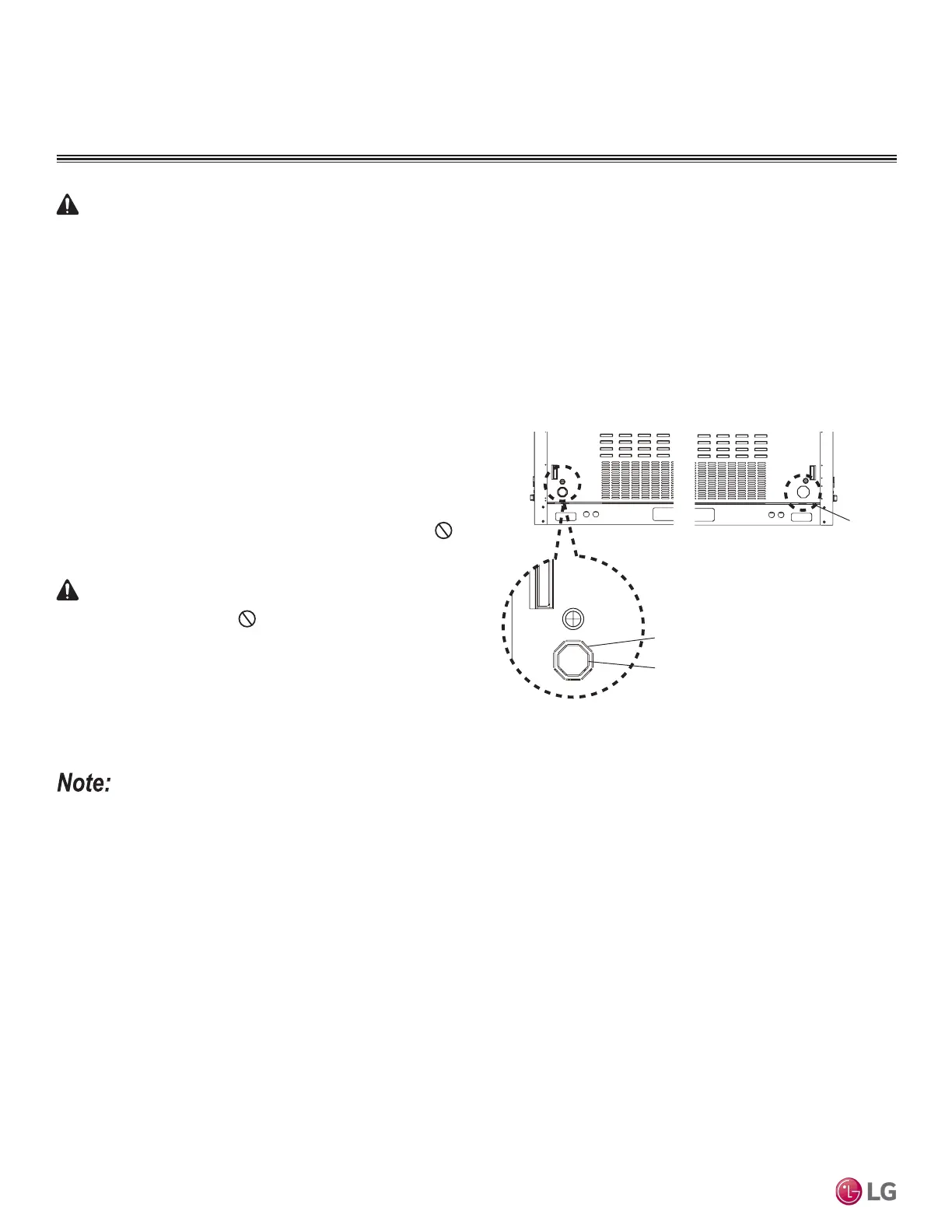 Note:

LG